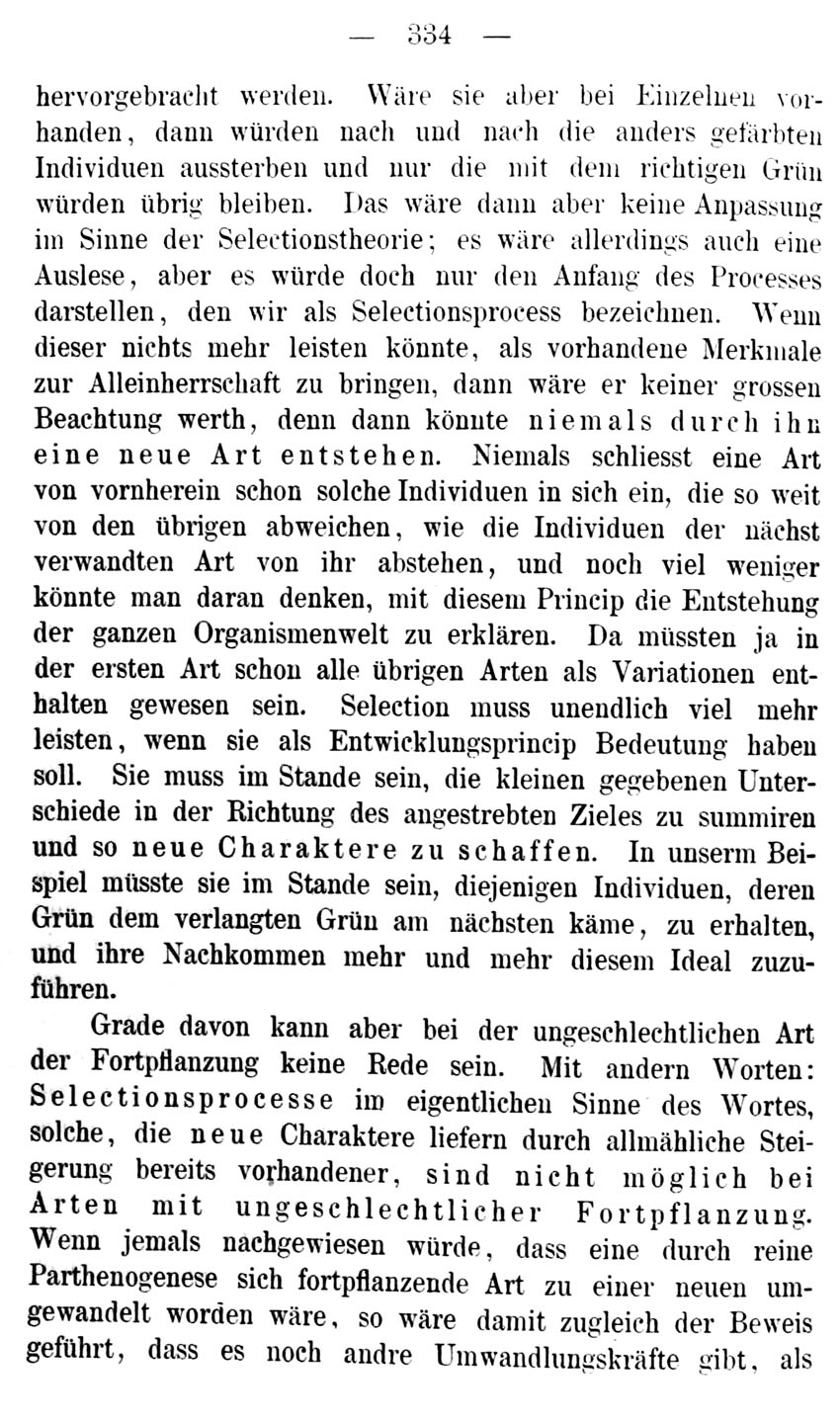 — 334 —

hervorgebracht werden. Wäre sie aber bei Einzelnen vorhanden, dann würden nach und nach die anders gefärbten Individuen aussterben und nur die mit dem richtigen Grün würden übrig bleiben. Das wäre dann aber keine Anpassung im Sinne der Selectionstheorie; es wäre allerdings auch eine Auslese, aber es würde doch nur den Anfang des Processes darstellen, den wir als Selectionsprocess bezeichnen. Wenn dieser nichts mehr leisten könnte, als vorhandene Merkmale zur Alleinherrschaft zu bringen, dann wäre er keiner grossen Beachtung werth, denn dann könnte niemals durch ihn eine neue Art entstehen. Niemals schliesst eine Art von vornherein schon solche Individuen in sich ein, die so weit von den übrigen abweichen, wie die Individuen der nächst verwandten Art von ihr abstehen, und noch viel weniger könnte man daran denken, mit diesem Princip die Entstehung der ganzen Organismenwelt zu erklären. Da müssten ja in der ersten Art schon alle übrigen Arten als Variationen enthalten gewesen sein. Selection muss unendlich viel mehr leisten, wenn sie als Entwicklungsprincip Bedeutung haben soll. Sie muss im Stande sein, die kleinen gegebenen Unterschiede in der Richtung des angestrebten Zieles zu summiren und so neue Charaktere zu schaffen. In unserm Beispiel müsste sie im Stande sein, diejenigen Individuen, deren Grün dem verlangten Grün am nächsten käme, zu erhalten, und ihre Nachkommen mehr und mehr diesem Ideal zuzuführen.

Grade davon kann aber bei der ungeschlechtlichen Art der Fortpflanzung keine Rede sein. Mit andern Worten: Selectionsprocesse im eigentlichen Sinne des Wortes, solche, die neue Charaktere liefern durch allmähliche Steigerung bereits vorhandener, sind nicht möglich bei Arten mit ungeschlechtlicher Fortpflanzung. Wenn jemals nachgewiesen würde, dass eine durch reine Parthenogenese sich fortpflanzende Art zu einer neuen umgewandelt worden wäre, so wäre damit zugleich der Beweis geführt, dass es noch andre Umwandlungskräfte gibt, als